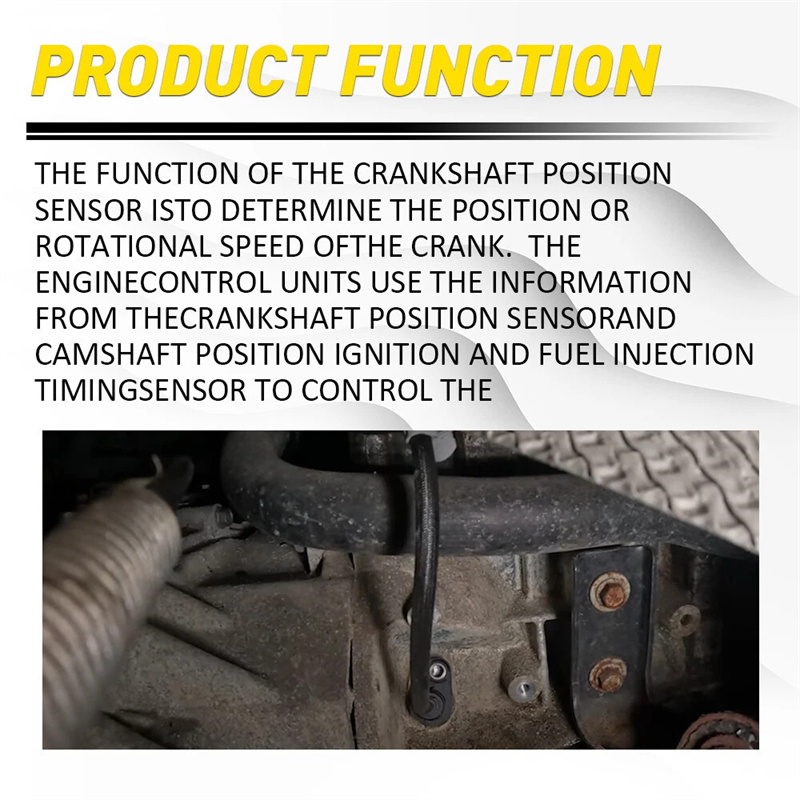 PRODUCT FUNCTION

THE FUNCTION OF THE CRANKSHAFT POSITION SENSOR ISTO DETERMINE THE POSITION OR ROTATIONAL SPEED OFTHE CRANK. THE ENGINECONTROL UNITS USE THE INFORMATION FROM THECRANKSHAFT POSITION SENSORAND CAMSHAFT POSITION IGNITION AND FUEL INJECTION TIMINGSENSOR TO CONTROL THE